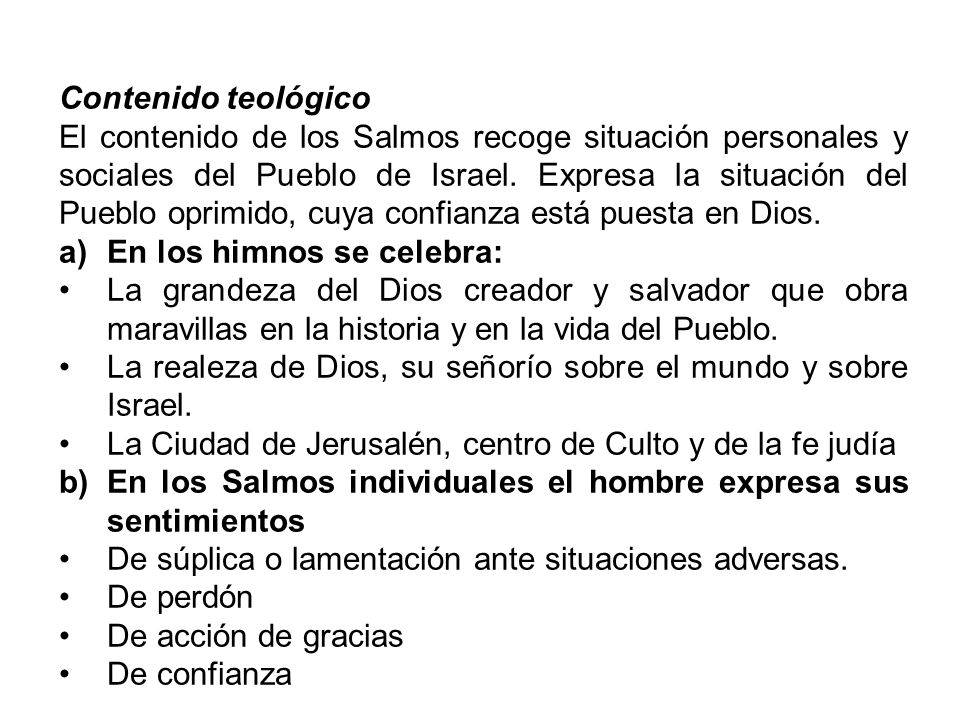 Contenido teológico
El contenido de los Salmos recoge situación personales y sociales del Pueblo de Israel. Expresa la situación del Pueblo oprimido, cuya confianza está puesta en Dios.

a) En los himnos se celebra:
• La grandeza del Dios creador y salvador que obra maravillas en la historia y en la vida del Pueblo.
• La realeza de Dios, su señorío sobre el mundo y sobre Israel.
• La Ciudad de Jerusalén, centro de Culto y de la fe judía

b) En los Salmos individuales el hombre expresa sus sentimientos
• De súplica o lamentación ante situaciones adversas.
• De perdón
• De acción de gracias
• De confianza